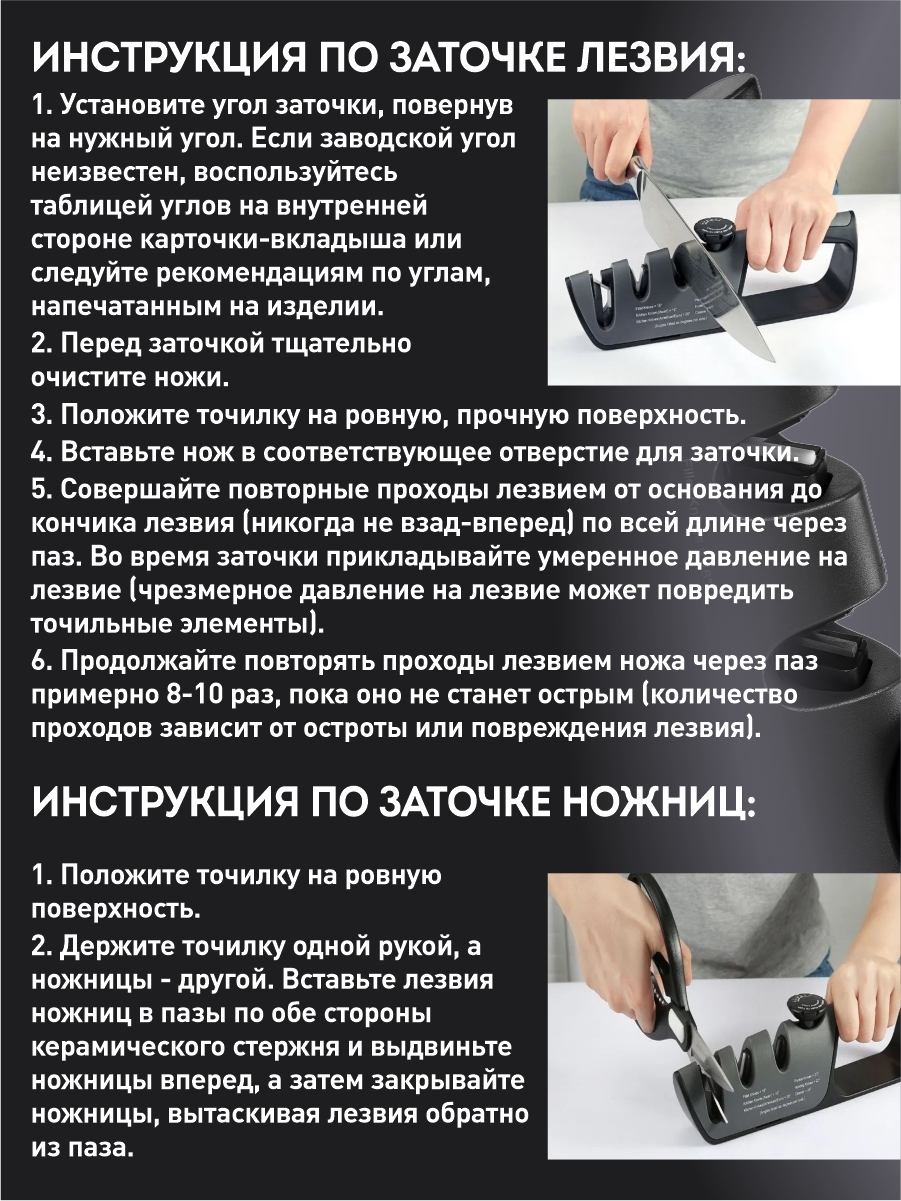 ИНСТРУКЦИЯ ПО ЗАТОЧКЕ ЛЕЗВИЯ:

1. Установите угол заточки, повернув на нужный угол. Если заводской угол неизвестен, воспользуйтесь таблицей углов на внутренней стороне карточки-вкладыша или следуйте рекомендациям по углам, напечатанным на изделии.
2. Перед заточкой тщательно очистите ножи.
3. Положите точилку на ровную, прочную поверхность.
4. Вставьте нож в соответствующее отверстие для заточки.
5. Совершайте повторные проходы лезвием от основания до кончика лезвия (никогда не взад-вперед) по всей длине через паз. Во время заточки прикладывайте умеренное давление на лезвие (чрезмерное давление на лезвие может повредить точильные элементы).
6. Продолжайте повторять проходы лезвием ножа через паз примерно 8-10 раз, пока оно не станет острым (количество проходов зависит от остроты или повреждения лезвия).

ИНСТРУКЦИЯ ПО ЗАТОЧКЕ НОЖНИЦ:

1. Положите точилку на ровную поверхность.
2. Держите точилку одной рукой, а ножницы - другой. Вставьте лезвия ножниц в пазы по обе стороны керамического стержня и выдвиньте ножницы вперед, а затем закрывайте ножницы, вытаскивая лезвия обратно из паза.